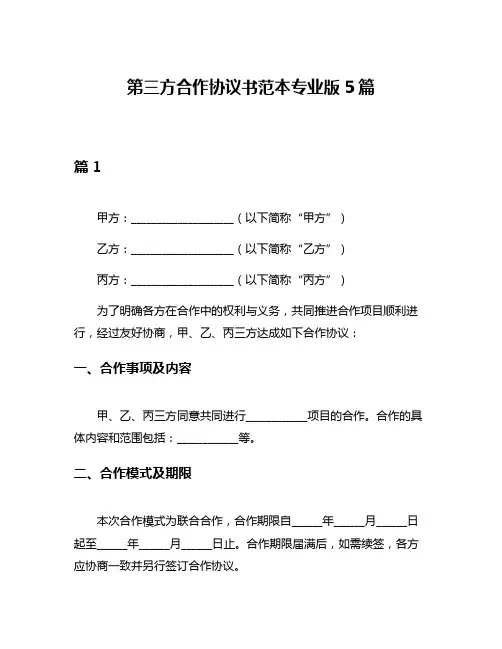 第三方合作协议书范本专业版 5 篇

篇 1

甲方：__________________（以下简称“甲方”）

乙方：__________________（以下简称“乙方”）

丙方：__________________（以下简称“丙方”）

为了明确各方在合作中的权利与义务，共同推进合作项目顺利进行，经过友好协商，甲、乙、丙三方达成如下合作协议：

一、合作事项及内容

甲、乙、丙三方同意共同进行__________项目的合作。合作的具体内容和范围包括：__________等。

二、合作模式及期限

本次合作模式为联合合作，合作期限自_____年_____月_____日起至_____年_____月_____日止。合作期限届满后，如需续签，各方应协商一致并另行签订合作协议。